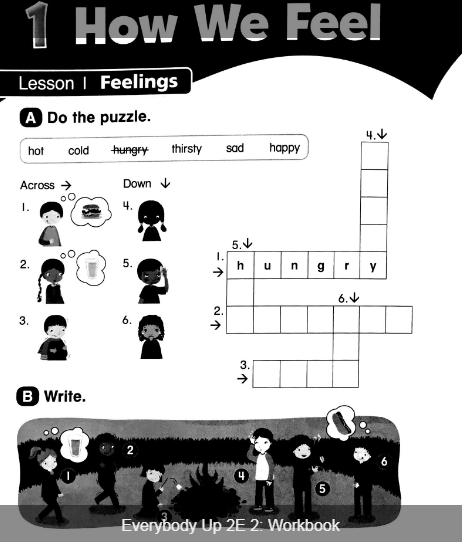 1 How We Feel

Lesson 1 Feelings

A Do the puzzle.

hot cold ~~hungry~~ thirsty sad happy

Across →

1.

2.

3.

Down ↓

4.

5.

6.

4.↓

5.↓

1. → h u n g r y

6.↓

2. →

3. →

B Write.

1 2 3 4 5 6

Everybody Up 2E 2: Workbook